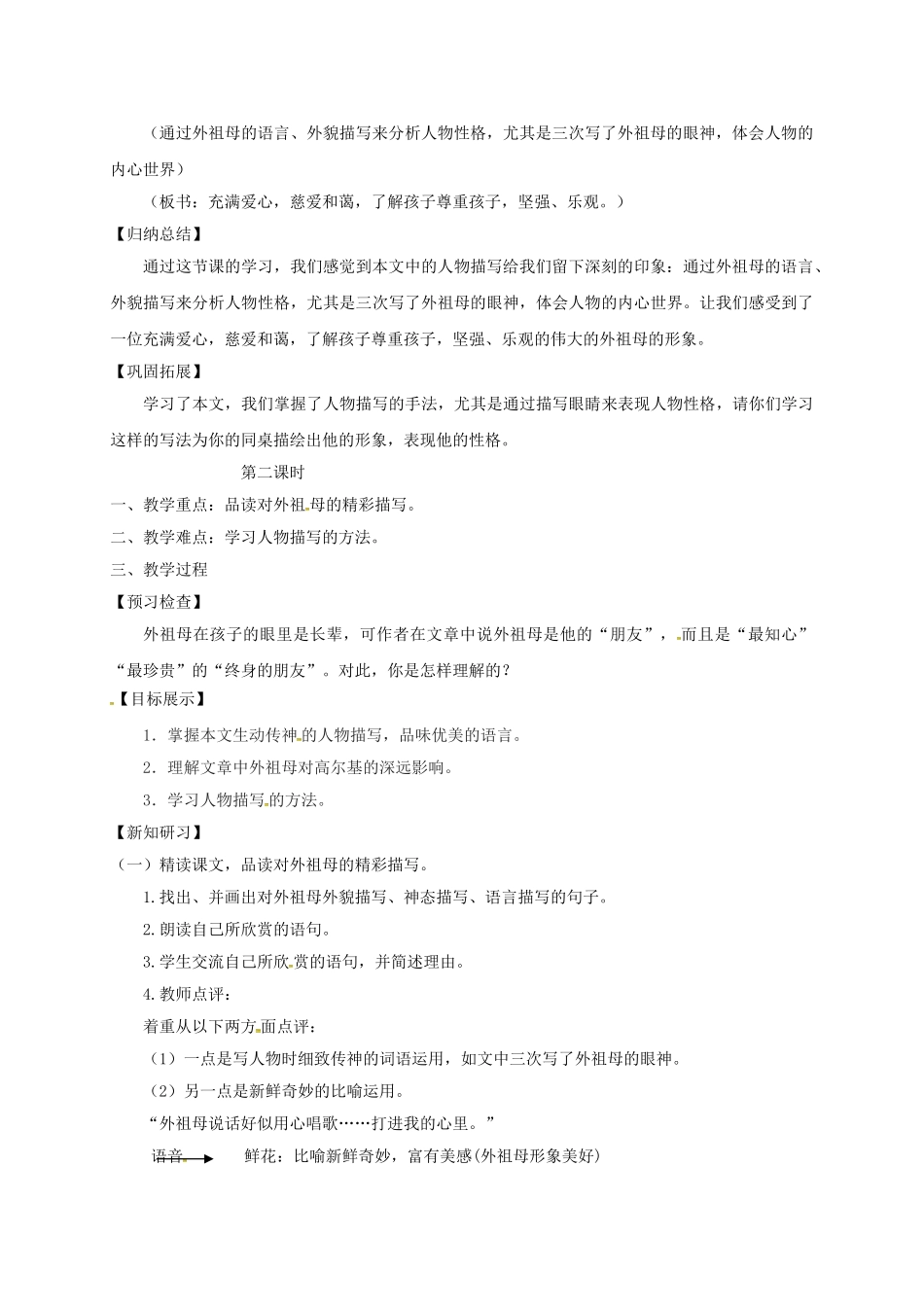 （通过外祖母的语言、外貌描写来分析人物性格，尤其是三次写了外祖母的眼神，体会人物的内心世界）

（板书：充满爱心，慈爱和蔼，了解孩子尊重孩子，坚强、乐观。）

【归纳总结】

通过这节课的学习，我们感觉到本文中的人物描写给我们留下深刻的印象：通过外祖母的语言、外貌描写来分析人物性格，尤其是三次写了外祖母的眼神，体会人物的内心世界。让我们感受到了一位充满爱心，慈爱和蔼，了解孩子尊重孩子，坚强、乐观的伟大的外祖母的形象。

【巩固拓展】

学习了本文，我们掌握了人物描写的手法，尤其是通过描写眼睛来表现人物性格，请你们学习这样的写法为你的同桌描绘出他的形象，表现他的性格。

第二课时

一、教学重点：品读对外祖母的精彩描写。

二、教学难点：学习人物描写的方法。

三、教学过程

【预习检查】

外祖母在孩子的眼里是长辈，可作者在文章中说外祖母是他的“朋友”，而且是“最知心”“最珍贵”的“终身的朋友”。对此，你是怎样理解的？

【目标展示】

1．掌握本文生动传神的人物描写，品味优美的语言。

2．理解文章中外祖母对高尔基的深远影响。

3．学习人物描写的方法。

【新知研习】

（一）精读课文，品读对外祖母的精彩描写。

1.找出、并画出对外祖母外貌描写、神态描写、语言描写的句子。

2.朗读自己所欣赏的语句。

3.学生交流自己所欣赏的语句，并简述理由。

4.教师点评：

着重从以下两方面点评：

（1）一点是写人物时细致传神的词语运用，如文中三次写了外祖母的眼神。

（2）另一点是新鲜奇妙的比喻运用。

“外祖母说话好似用心唱歌……打进我的心里。”

语音 鲜花：比喻新鲜奇妙，富有美感(外祖母形象美好)